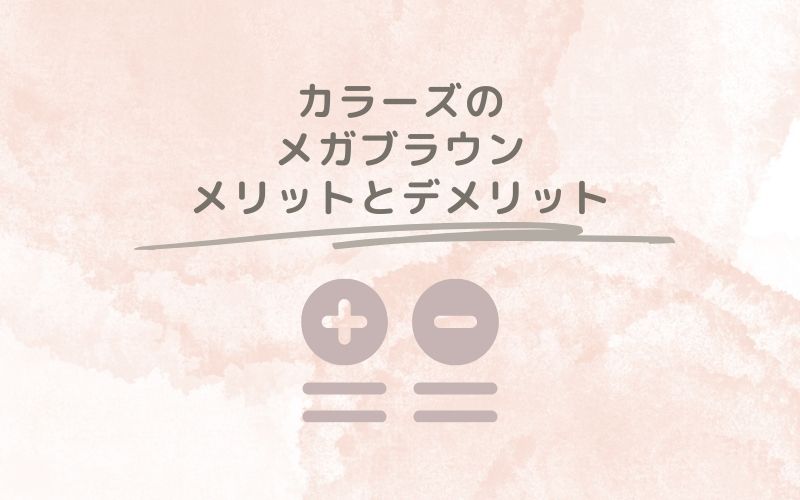 カラーズの
メガブラウン
メリットとデメリット